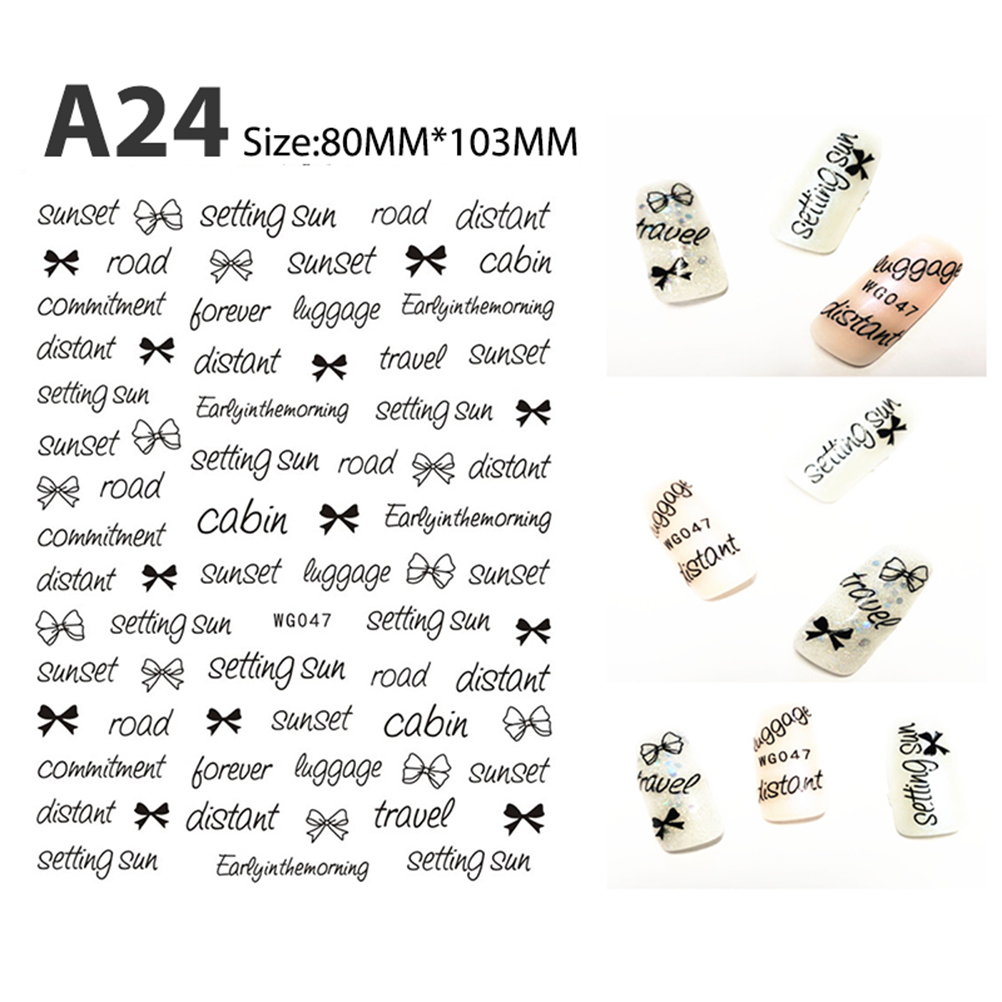 A24 Size:80MM*103MM

sunset setting sun road distant
road sunset cabin
commitment forever luggage Earlyinthemorning
distant distant travel sunset
setting sun Earlyinthemorning setting sun
sunset setting sun road distant
road cabin Earlyinthemorning
commitment
distant sunset luggage sunset
setting sun WG047 setting sun
sunset setting sun road distant
road sunset cabin
commitment forever luggage sunset
distant distant travel
setting sun Earlyinthemorning setting sun

travel
setting sun
luggage
WG047
distant

setting sun
luggage
WG047
distant
travel

travel
luggage
WG047
distant
setting sun